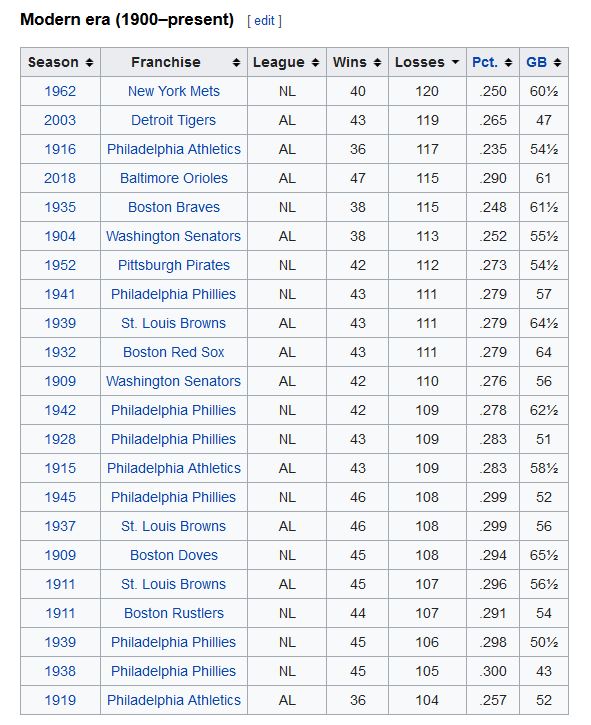 Modern era (1900–present) [ edit ]

| Season | Franchise | League | Wins | Losses | Pct. | GB |
|---|---|---|---|---|---|---|
| 1962 | New York Mets | NL | 40 | 120 | .250 | 60½ |
| 2003 | Detroit Tigers | AL | 43 | 119 | .265 | 47 |
| 1916 | Philadelphia Athletics | AL | 36 | 117 | .235 | 54½ |
| 2018 | Baltimore Orioles | AL | 47 | 115 | .290 | 61 |
| 1935 | Boston Braves | NL | 38 | 115 | .248 | 61½ |
| 1904 | Washington Senators | AL | 38 | 113 | .252 | 55½ |
| 1952 | Pittsburgh Pirates | NL | 42 | 112 | .273 | 54½ |
| 1941 | Philadelphia Phillies | NL | 43 | 111 | .279 | 57 |
| 1939 | St. Louis Browns | AL | 43 | 111 | .279 | 64½ |
| 1932 | Boston Red Sox | AL | 43 | 111 | .279 | 64 |
| 1909 | Washington Senators | AL | 42 | 110 | .276 | 56 |
| 1942 | Philadelphia Phillies | NL | 42 | 109 | .278 | 62½ |
| 1928 | Philadelphia Phillies | NL | 43 | 109 | .283 | 51 |
| 1915 | Philadelphia Athletics | AL | 43 | 109 | .283 | 58½ |
| 1945 | Philadelphia Phillies | NL | 46 | 108 | .299 | 52 |
| 1937 | St. Louis Browns | AL | 46 | 108 | .299 | 56 |
| 1909 | Boston Doves | NL | 45 | 108 | .294 | 65½ |
| 1911 | St. Louis Browns | AL | 45 | 107 | .296 | 56½ |
| 1911 | Boston Rustlers | NL | 44 | 107 | .291 | 54 |
| 1939 | Philadelphia Phillies | NL | 45 | 106 | .298 | 50½ |
| 1938 | Philadelphia Phillies | NL | 45 | 105 | .300 | 43 |
| 1919 | Philadelphia Athletics | AL | 36 | 104 | .257 | 52 |